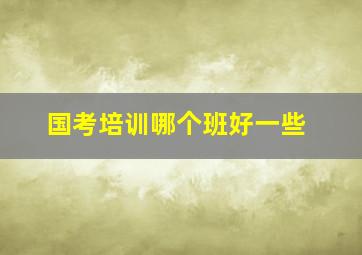 国考培训哪个班好一些